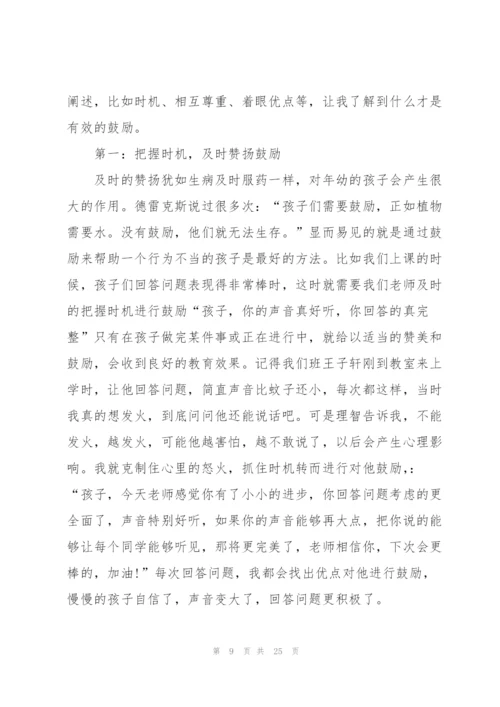 阐述，比如时机、相互尊重、着眼优点等，让我了解到什么才是有效的鼓励。

第一：把握时机，及时赞扬鼓励

及时的赞扬犹如生病及时服药一样，对年幼的孩子会产生很大的作用。德雷克斯说过很多次：“孩子们需要鼓励，正如植物需要水。没有鼓励，他们就无法生存。”显而易见的就是通过鼓励来帮助一个行为不当的孩子是最好的方法。比如我们上课的时候，孩子们回答问题表现得非常棒时，这时就需要我们老师及时的把握时机进行鼓励“孩子，你的声音真好听，你回答的真完整”只有在孩子做完某件事或正在进行中，就给以适当的赞美和鼓励，会收到良好的教育效果。记得我们班王子轩刚到教室来上学时，让他回答问题，简直声音比蚊子还小，每次都这样，当时我真的想发火，到底问问他还能说话吧。可是理智告诉我，不能发火，越发火，可能他越害怕，越不敢说了，以后会产生心理影响。我就克制住心里的怒火，抓住时机转而进行对他鼓励，：“孩子，今天老师感觉你有了小小的进步，你回答问题考虑的更全面了，声音特别好听，如果你的声音能够再大点，把你说的能够让每个同学能够听见，那将更完美了，老师相信你，下次会更棒的，加油！”每次回答问题，我都会找出优点对他进行鼓励，慢慢的孩子自信了，声音变大了，回答问题更积极了。

第 9 页 共 25 页